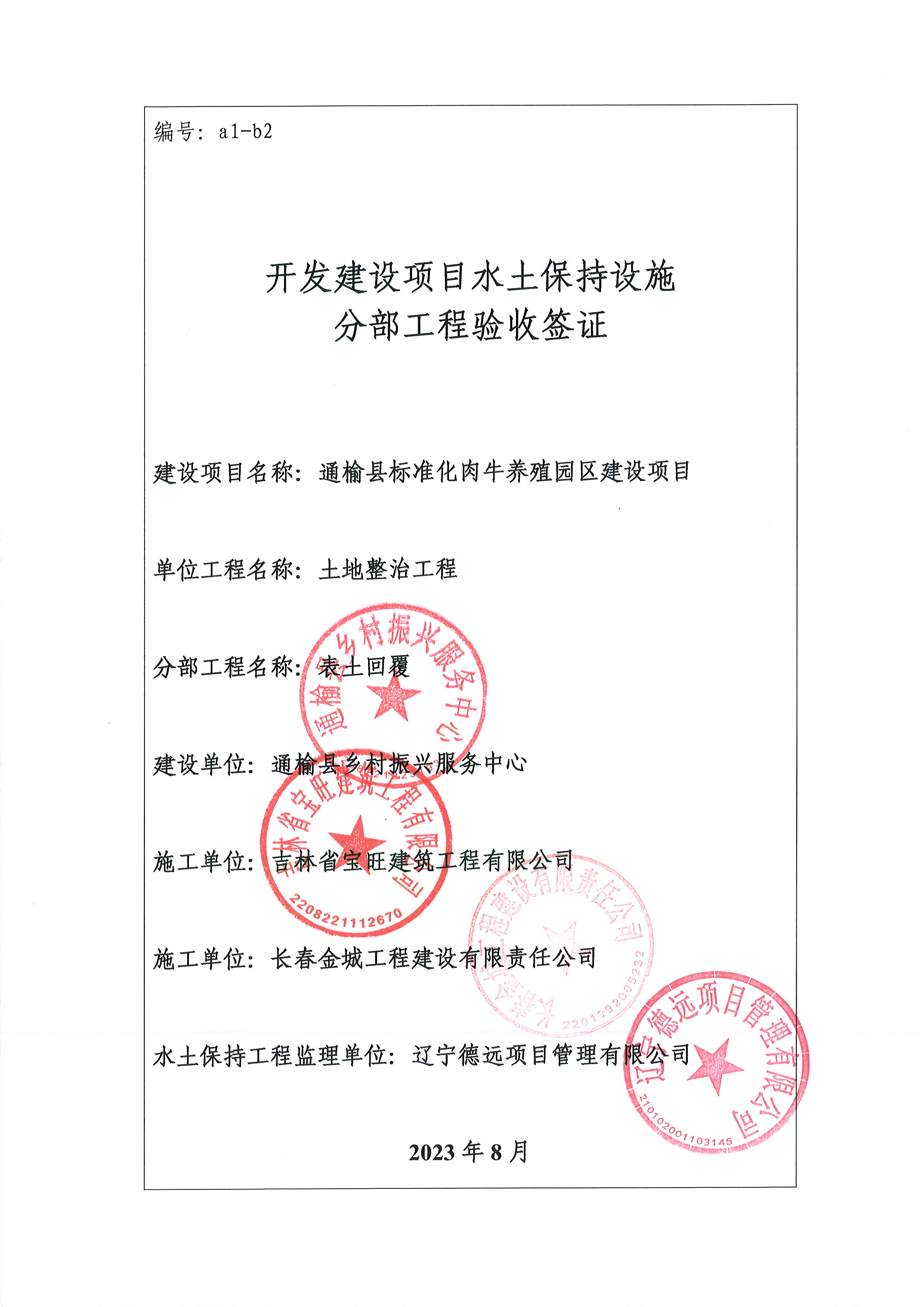 编号：a1-b2

开发建设项目水土保持设施
分部工程验收签证

建设项目名称：通榆县标准化肉牛养殖园区建设项目

单位工程名称：土地整治工程

分部工程名称：表土回覆

建设单位：通榆县乡村振兴服务中心

施工单位：吉林省宝旺建筑工程有限公司

施工单位：长春金城工程建设有限责任公司

水土保持工程监理单位：辽宁德远项目管理有限公司

2023 年 8 月

通榆县乡村振兴服务中心

吉林省宝旺建筑工程有限公司
2208221112670

长春金城工程建设有限责任公司
2201392005232

辽宁德远项目管理有限公司
2101020011031​45